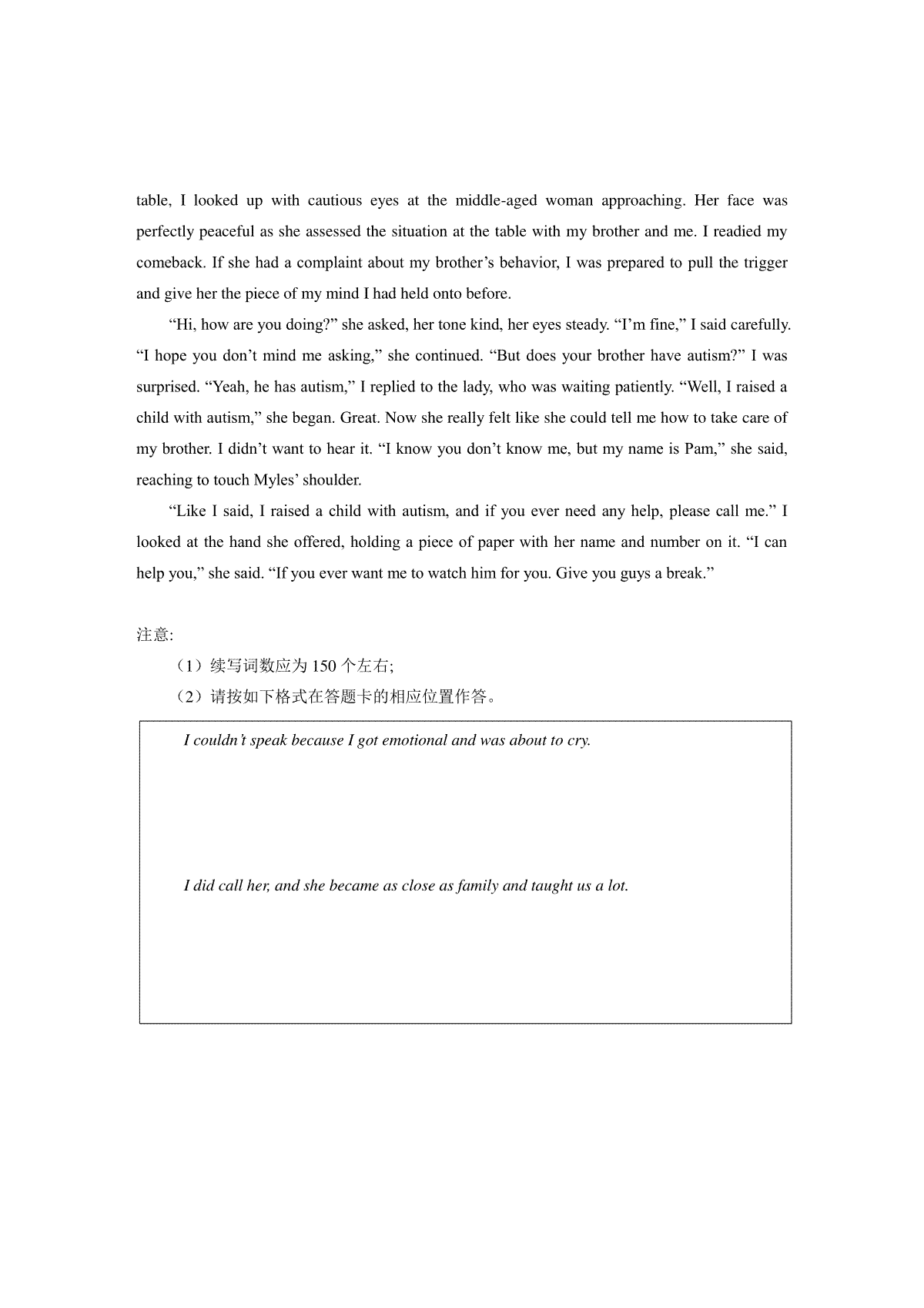 table, I looked up with cautious eyes at the middle-aged woman approaching. Her face was perfectly peaceful as she assessed the situation at the table with my brother and me. I readied my comeback. If she had a complaint about my brother’s behavior, I was prepared to pull the trigger and give her the piece of my mind I had held onto before.

“Hi, how are you doing?” she asked, her tone kind, her eyes steady. “I’m fine,” I said carefully. “I hope you don’t mind me asking,” she continued. “But does your brother have autism?” I was surprised. “Yeah, he has autism,” I replied to the lady, who was waiting patiently. “Well, I raised a child with autism,” she began. Great. Now she really felt like she could tell me how to take care of my brother. I didn’t want to hear it. “I know you don’t know me, but my name is Pam,” she said, reaching to touch Myles’ shoulder.

“Like I said, I raised a child with autism, and if you ever need any help, please call me.” I looked at the hand she offered, holding a piece of paper with her name and number on it. “I can help you,” she said. “If you ever want me to watch him for you. Give you guys a break.”

注意:
（1）续写词数应为 150 个左右;
（2）请按如下格式在答题卡的相应位置作答。

I couldn’t speak because I got emotional and was about to cry.

I did call her, and she became as close as family and taught us a lot.